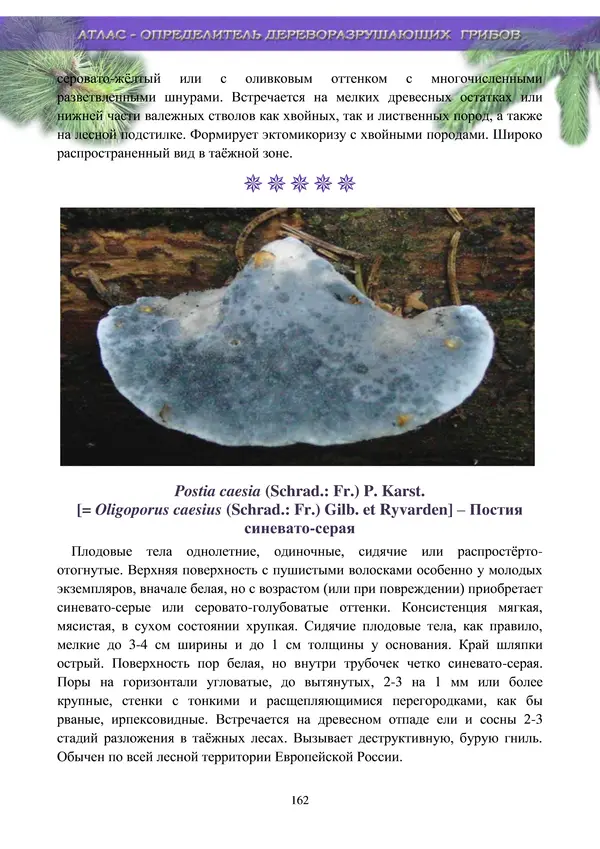 АТЛАС - ОПРЕДЕЛИТЕЛЬ ДЕРЕВОРАЗРУШАЮЩИХ ГРИБОВ

серовато-жёлтый или с оливковым оттенком с многочисленными разветвленными шнурами. Встречается на мелких древесных остатках или нижней части валежных стволов как хвойных, так и лиственных пород, а также на лесной подстилке. Формирует эктомикоризу с хвойными породами. Широко распространенный вид в таёжной зоне.

Postia caesia (Schrad.: Fr.) P. Karst.
[= Oligoporus caesius (Schrad.: Fr.) Gilb. et Ryvarden] – Постия синевато-серая

Плодовые тела однолетние, одиночные, сидячие или распростёрто-отогнутые. Верхняя поверхность с пушистыми волосками особенно у молодых экземпляров, вначале белая, но с возрастом (или при повреждении) приобретает синевато-серые или серовато-голубоватые оттенки. Консистенция мягкая, мясистая, в сухом состоянии хрупкая. Сидячие плодовые тела, как правило, мелкие до 3-4 см ширины и до 1 см толщины у основания. Край шляпки острый. Поверхность пор белая, но внутри трубочек четко синевато-серая. Поры на горизонтали угловатые, до вытянутых, 2-3 на 1 мм или более крупные, стенки с тонкими и расщепляющимися перегородками, как бы рваные, ирпексовидные. Встречается на древесном отпаде ели и сосны 2-3 стадий разложения в таёжных лесах. Вызывает деструктивную, бурую гниль. Обычен по всей лесной территории Европейской России.

162